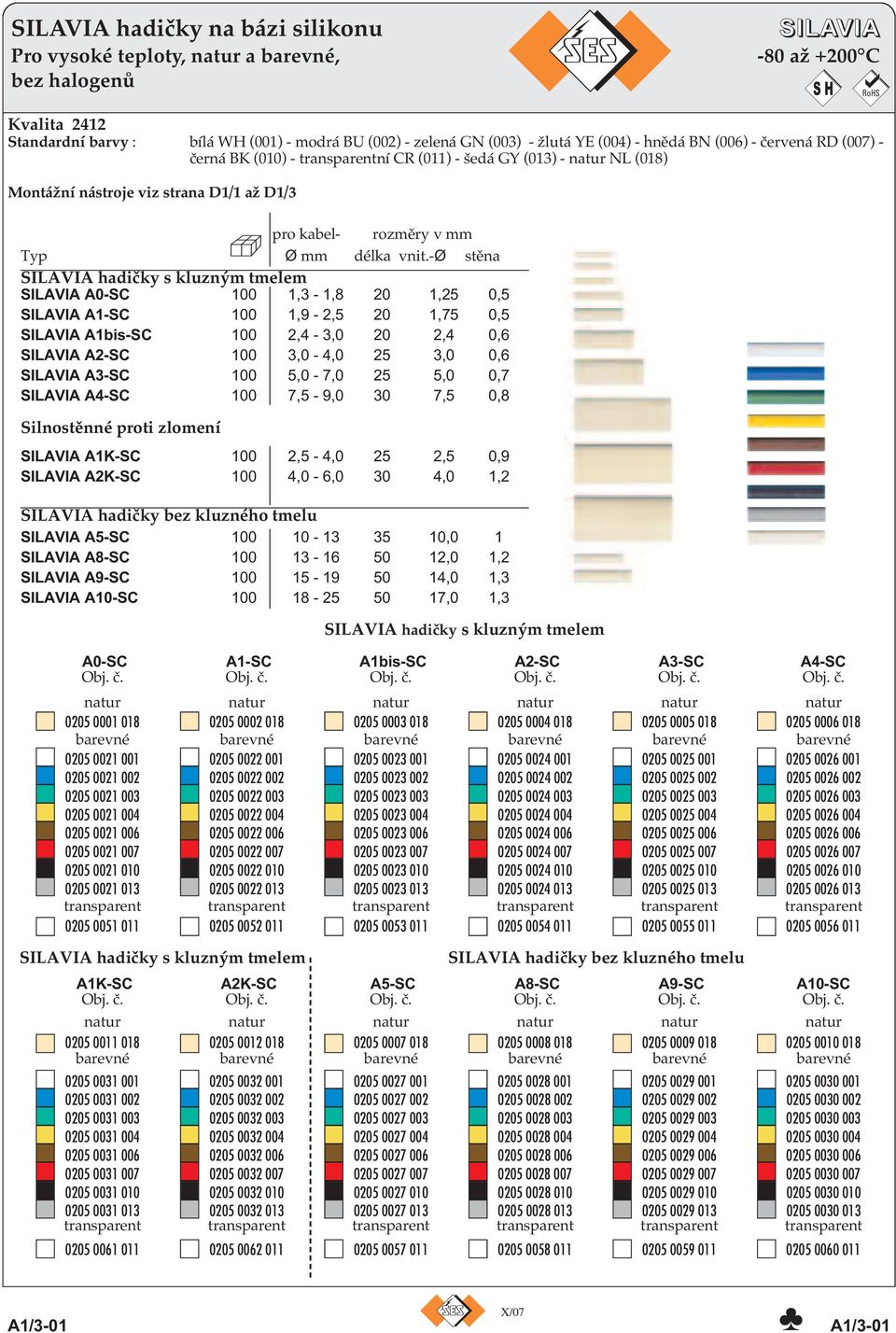 SILAVIA hadičky na bázi silikonu
Pro vysoké teploty, natur a barevné, bez halogenů

SES

SILAVIA
-80 až +200°C

SH RoHS

Kvalita 2412
Standardní barvy : bílá WH (001) - modrá BU (002) - zelená GN (003) - žlutá YE (004) - hnědá BN (006) - červená RD (007) - černá BK (010) - transparentní CR (011) - šedá GY (013) - natur NL (018)

Montážní nástroje viz strana D1/1 až D1/3

| Typ | | pro kabel- Ø mm | rozměry v mm délka | vnit.-Ø | stěna |
|---|---|---|---|---|---|
| SILAVIA hadičky s kluzným tmelem | | | | | |
| SILAVIA A0-SC | 100 | 1,3 - 1,8 | 20 | 1,25 | 0,5 |
| SILAVIA A1-SC | 100 | 1,9 - 2,5 | 20 | 1,75 | 0,5 |
| SILAVIA A1bis-SC | 100 | 2,4 - 3,0 | 20 | 2,4 | 0,6 |
| SILAVIA A2-SC | 100 | 3,0 - 4,0 | 25 | 3,0 | 0,6 |
| SILAVIA A3-SC | 100 | 5,0 - 7,0 | 25 | 5,0 | 0,7 |
| SILAVIA A4-SC | 100 | 7,5 - 9,0 | 30 | 7,5 | 0,8 |
| Silnostěnné proti zlomení | | | | | |
| SILAVIA A1K-SC | 100 | 2,5 - 4,0 | 25 | 2,5 | 0,9 |
| SILAVIA A2K-SC | 100 | 4,0 - 6,0 | 30 | 4,0 | 1,2 |
| SILAVIA hadičky bez kluzného tmelu | | | | | |
| SILAVIA A5-SC | 100 | 10 - 13 | 35 | 10,0 | 1 |
| SILAVIA A8-SC | 100 | 13 - 16 | 50 | 12,0 | 1,2 |
| SILAVIA A9-SC | 100 | 15 - 19 | 50 | 14,0 | 1,3 |
| SILAVIA A10-SC | 100 | 18 - 25 | 50 | 17,0 | 1,3 |

SILAVIA hadičky s kluzným tmelem

| A0-SC Obj. č. | A1-SC Obj. č. | A1bis-SC Obj. č. | A2-SC Obj. č. | A3-SC Obj. č. | A4-SC Obj. č. |
|---|---|---|---|---|---|
| natur | natur | natur | natur | natur | natur |
| 0205 0001 018 | 0205 0002 018 | 0205 0003 018 | 0205 0004 018 | 0205 0005 018 | 0205 0006 018 |
| barevné | barevné | barevné | barevné | barevné | barevné |
| 0205 0021 001 | 0205 0022 001 | 0205 0023 001 | 0205 0024 001 | 0205 0025 001 | 0205 0026 001 |
| 0205 0021 002 | 0205 0022 002 | 0205 0023 002 | 0205 0024 002 | 0205 0025 002 | 0205 0026 002 |
| 0205 0021 003 | 0205 0022 003 | 0205 0023 003 | 0205 0024 003 | 0205 0025 003 | 0205 0026 003 |
| 0205 0021 004 | 0205 0022 004 | 0205 0023 004 | 0205 0024 004 | 0205 0025 004 | 0205 0026 004 |
| 0205 0021 006 | 0205 0022 006 | 0205 0023 006 | 0205 0024 006 | 0205 0025 006 | 0205 0026 006 |
| 0205 0021 007 | 0205 0022 007 | 0205 0023 007 | 0205 0024 007 | 0205 0025 007 | 0205 0026 007 |
| 0205 0021 010 | 0205 0022 010 | 0205 0023 010 | 0205 0024 010 | 0205 0025 010 | 0205 0026 010 |
| 0205 0021 013 | 0205 0022 013 | 0205 0023 013 | 0205 0024 013 | 0205 0025 013 | 0205 0026 013 |
| transparent | transparent | transparent | transparent | transparent | transparent |
| 0205 0051 011 | 0205 0052 011 | 0205 0053 011 | 0205 0054 011 | 0205 0055 011 | 0205 0056 011 |

SILAVIA hadičky s kluzným tmelem
SILAVIA hadičky bez kluzného tmelu

| A1K-SC Obj. č. | A2K-SC Obj. č. | A5-SC Obj. č. | A8-SC Obj. č. | A9-SC Obj. č. | A10-SC Obj. č. |
|---|---|---|---|---|---|
| natur | natur | natur | natur | natur | natur |
| 0205 0011 018 | 0205 0012 018 | 0205 0007 018 | 0205 0008 018 | 0205 0009 018 | 0205 0010 018 |
| barevné | barevné | barevné | barevné | barevné | barevné |
| 0205 0031 001 | 0205 0032 001 | 0205 0027 001 | 0205 0028 001 | 0205 0029 001 | 0205 0030 001 |
| 0205 0031 002 | 0205 0032 002 | 0205 0027 002 | 0205 0028 002 | 0205 0029 002 | 0205 0030 002 |
| 0205 0031 003 | 0205 0032 003 | 0205 0027 003 | 0205 0028 003 | 0205 0029 003 | 0205 0030 003 |
| 0205 0031 004 | 0205 0032 004 | 0205 0027 004 | 0205 0028 004 | 0205 0029 004 | 0205 0030 004 |
| 0205 0031 006 | 0205 0032 006 | 0205 0027 006 | 0205 0028 006 | 0205 0029 006 | 0205 0030 006 |
| 0205 0031 007 | 0205 0032 007 | 0205 0027 007 | 0205 0028 007 | 0205 0029 007 | 0205 0030 007 |
| 0205 0031 010 | 0205 0032 010 | 0205 0027 010 | 0205 0028 010 | 0205 0029 010 | 0205 0030 010 |
| 0205 0031 013 | 0205 0032 013 | 0205 0027 013 | 0205 0028 013 | 0205 0029 013 | 0205 0030 013 |
| transparent | transparent | transparent | transparent | transparent | transparent |
| 0205 0061 011 | 0205 0062 011 | 0205 0057 011 | 0205 0058 011 | 0205 0059 011 | 0205 0060 011 |

A1/3-01
SES
X/07
A1/3-01